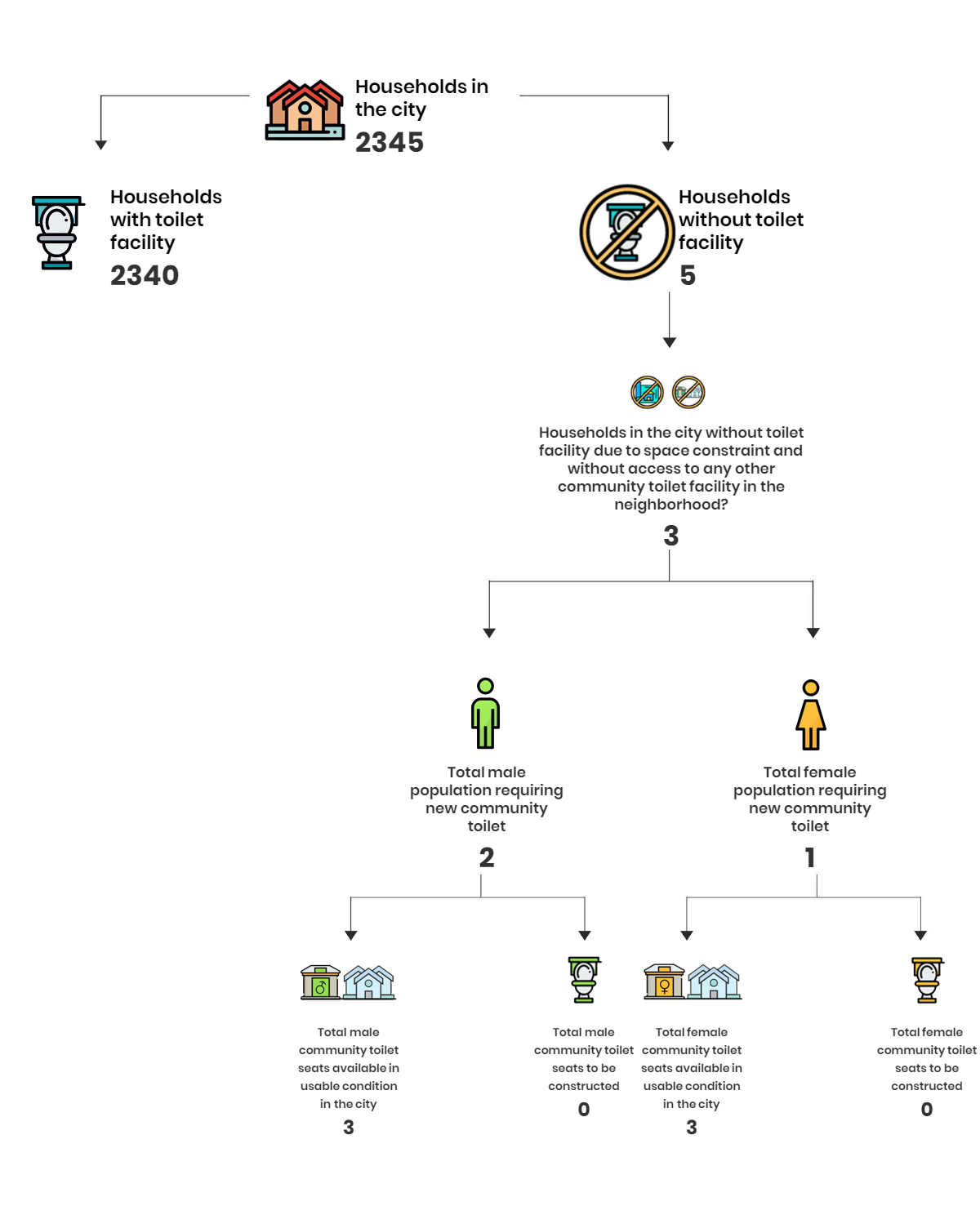 Households in the city
2345

Households with toilet facility
2340

Households without toilet facility
5

Households in the city without toilet facility due to space constraint and without access to any other community toilet facility in the neighborhood?
3

Total male population requiring new community toilet
2

Total female population requiring new community toilet
1

Total male community toilet seats available in usable condition in the city
3

Total male community toilet seats to be constructed
0

Total female community toilet seats available in usable condition in the city
3

Total female community toilet seats to be constructed
0